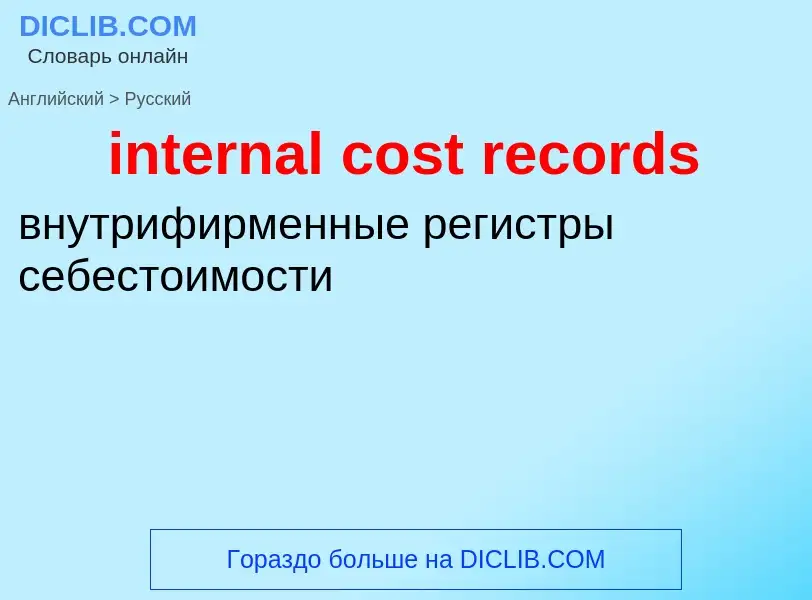 DICLIB.COM
Словарь онлайн

Английский > Русский

internal cost records

внутрифирменные регистры себестоимости

Гораздо больше на DICLIB.COM